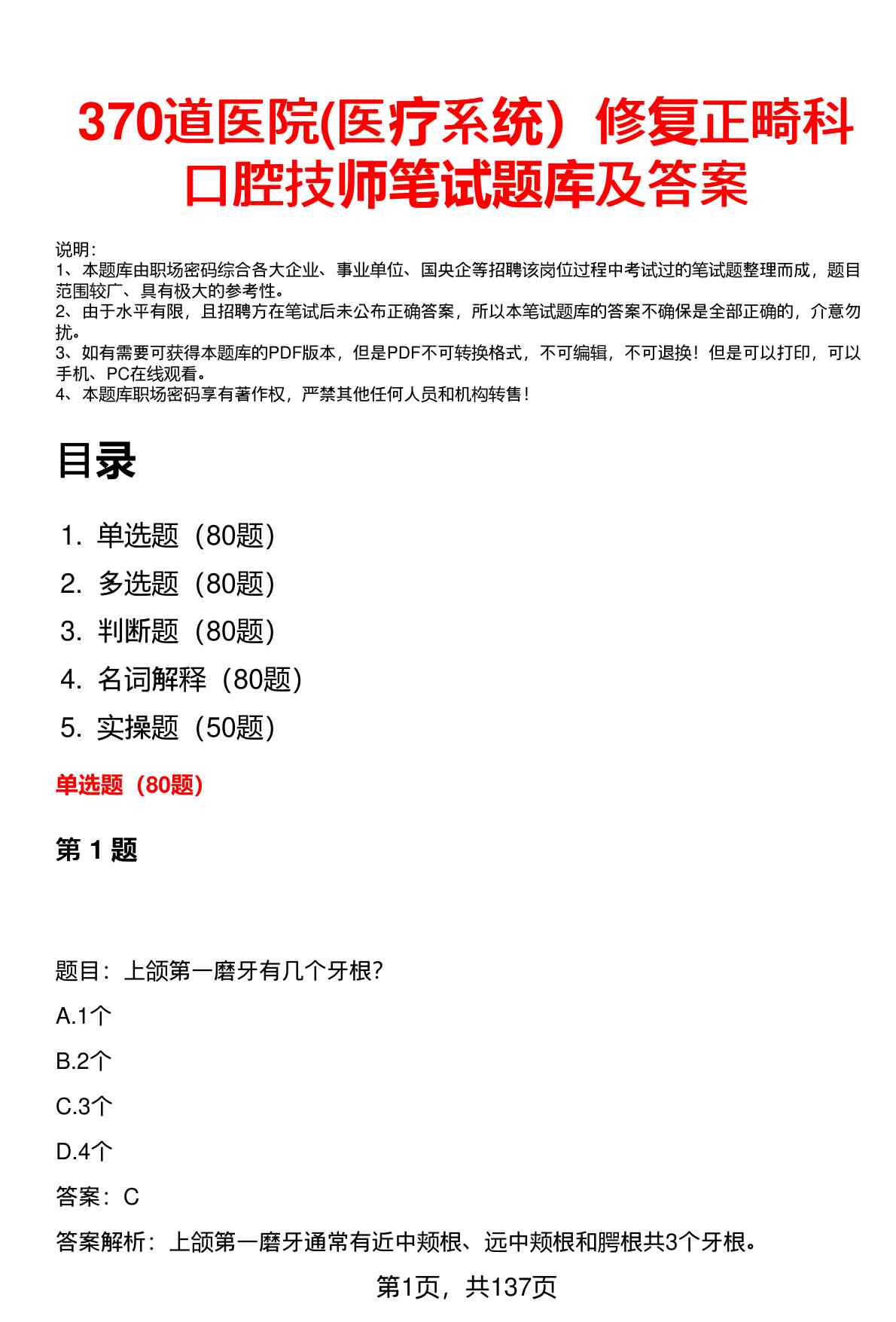 370道医院(医疗系统）修复正畸科口腔技师笔试题库及答案

说明：
1、本题库由职场密码综合各大企业、事业单位、国央企等招聘该岗位过程中考试过的笔试题整理而成，题目范围较广、具有极大的参考性。
2、由于水平有限，且招聘方在笔试后未公布正确答案，所以本笔试题库的答案不确保是全部正确的，介意勿扰。
3、如有需要可获得本题库的PDF版本，但是PDF不可转换格式，不可编辑，不可退换！但是可以打印，可以手机、PC在线观看。
4、本题库职场密码享有著作权，严禁其他任何人员和机构转售！

目录

1. 单选题（80题）
2. 多选题（80题）
3. 判断题（80题）
4. 名词解释（80题）
5. 实操题（50题）

单选题（80题）

第 1 题

题目：上颌第一磨牙有几个牙根?

A.1个

B.2个

C.3个

D.4个

答案：C

答案解析：上颌第一磨牙通常有近中颊根、远中颊根和腭根共3个牙根。

第1页，共137页